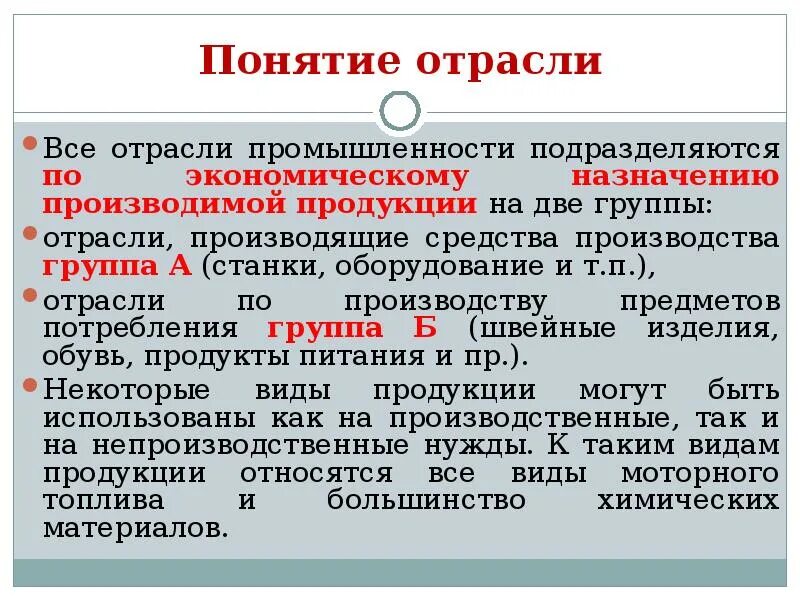 Понятие отрасли

Все отрасли промышленности подразделяются по экономическому назначению производимой продукции на две группы:

отрасли, производящие средства производства группа А (станки, оборудование и т.п.),

отрасли по производству предметов потребления группа Б (швейные изделия, обувь, продукты питания и пр.).

Некоторые виды продукции могут быть использованы как на производственные, так и на непроизводственные нужды. К таким видам продукции относятся все виды моторного топлива и большинство химических материалов.